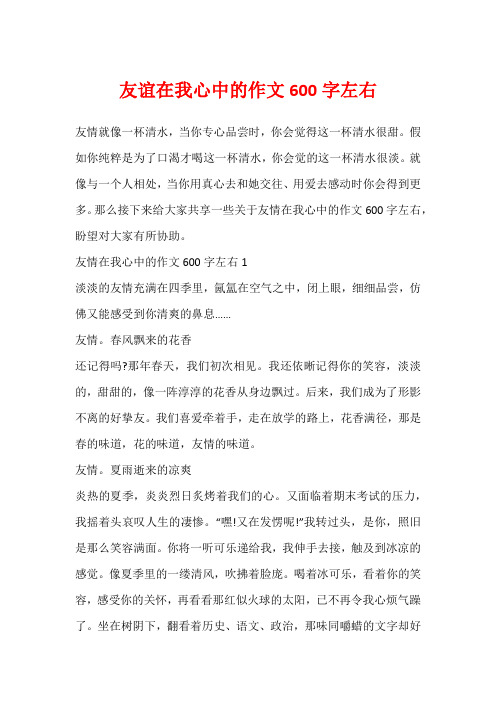 友谊在我心中的作文 600 字左右

友情就像一杯清水，当你专心品尝时，你会觉得这一杯清水很甜。假如你纯粹是为了口渴才喝这一杯清水，你会觉的这一杯清水很淡。就像与一个人相处，当你用真心去和她交往、用爱去感动时你会得到更多。那么接下来给大家共享一些关于友情在我心中的作文 600 字左右，盼望对大家有所协助。

友情在我心中的作文 600 字左右 1

淡淡的友情充满在四季里，氤氲在空气之中，闭上眼，细细品尝，仿佛又能感受到你清爽的鼻息……

友情。春风飘来的花香

还记得吗?那年春天，我们初次相见。我还依晰记得你的笑容，淡淡的，甜甜的，像一阵淳淳的花香从身边飘过。后来，我们成为了形影不离的好挚友。我们喜爱牵着手，走在放学的路上，花香满径，那是春的味道，花的味道，友情的味道。

友情。夏雨逝来的凉爽

炎热的夏季，炎炎烈日炙烤着我们的心。又面临着期末考试的压力，我摇着头哀叹人生的凄惨。“嘿!又在发愣呢!”我转过头，是你，照旧是那么笑容满面。你将一听可乐递给我，我伸手去接，触及到冰凉的感觉。像夏季里的一缕清风，吹拂着脸庞。喝着冰可乐，看着你的笑容，感受你的关怀，再看看那红似火球的太阳，已不再令我心烦气躁了。坐在树阴下，翻看着历史、语文、政治，那味同嚼蜡的文字却好